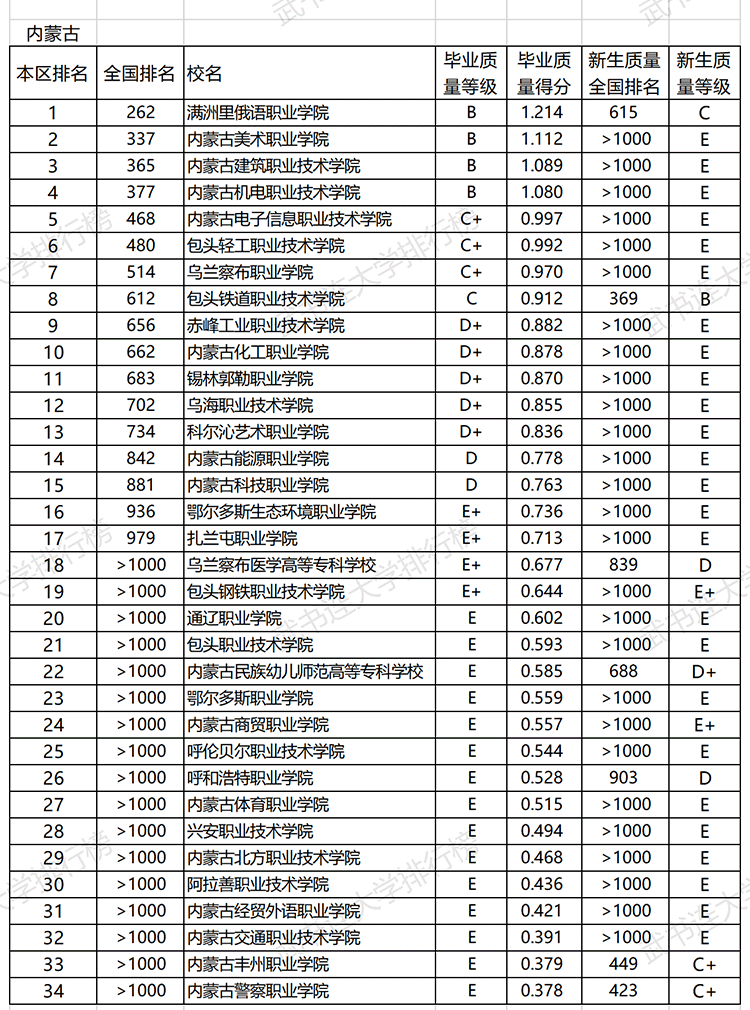 内蒙古

| 本区排名 | 全国排名 | 校名 | 毕业质量等级 | 毕业质量得分 | 新生质量全国排名 | 新生质量等级 |
|---|---|---|---|---|---|---|
| 1 | 262 | 满洲里俄语职业学院 | B | 1.214 | 615 | C |
| 2 | 337 | 内蒙古美术职业学院 | B | 1.112 | >1000 | E |
| 3 | 365 | 内蒙古建筑职业技术学院 | B | 1.089 | >1000 | E |
| 4 | 377 | 内蒙古机电职业技术学院 | B | 1.080 | >1000 | E |
| 5 | 468 | 内蒙古电子信息职业技术学院 | C+ | 0.997 | >1000 | E |
| 6 | 480 | 包头轻工职业技术学院 | C+ | 0.992 | >1000 | E |
| 7 | 514 | 乌兰察布职业学院 | C+ | 0.970 | >1000 | E |
| 8 | 612 | 包头铁道职业技术学院 | C | 0.912 | 369 | B |
| 9 | 656 | 赤峰工业职业技术学院 | D+ | 0.882 | >1000 | E |
| 10 | 662 | 内蒙古化工职业学院 | D+ | 0.878 | >1000 | E |
| 11 | 683 | 锡林郭勒职业学院 | D+ | 0.870 | >1000 | E |
| 12 | 702 | 乌海职业技术学院 | D+ | 0.855 | >1000 | E |
| 13 | 734 | 科尔沁艺术职业学院 | D+ | 0.836 | >1000 | E |
| 14 | 842 | 内蒙古能源职业学院 | D | 0.778 | >1000 | E |
| 15 | 881 | 内蒙古科技职业学院 | D | 0.763 | >1000 | E |
| 16 | 936 | 鄂尔多斯生态环境职业学院 | E+ | 0.736 | >1000 | E |
| 17 | 979 | 扎兰屯职业学院 | E+ | 0.713 | >1000 | E |
| 18 | >1000 | 乌兰察布医学高等专科学校 | E+ | 0.677 | 839 | D |
| 19 | >1000 | 包头钢铁职业技术学院 | E+ | 0.644 | >1000 | E+ |
| 20 | >1000 | 通辽职业学院 | E | 0.602 | >1000 | E |
| 21 | >1000 | 包头职业技术学院 | E | 0.593 | >1000 | E |
| 22 | >1000 | 内蒙古民族幼儿师范高等专科学校 | E | 0.585 | 688 | D+ |
| 23 | >1000 | 鄂尔多斯职业学院 | E | 0.559 | >1000 | E |
| 24 | >1000 | 内蒙古商贸职业学院 | E | 0.557 | >1000 | E+ |
| 25 | >1000 | 呼伦贝尔职业技术学院 | E | 0.544 | >1000 | E |
| 26 | >1000 | 呼和浩特职业学院 | E | 0.528 | 903 | D |
| 27 | >1000 | 内蒙古体育职业学院 | E | 0.515 | >1000 | E |
| 28 | >1000 | 兴安职业技术学院 | E | 0.494 | >1000 | E |
| 29 | >1000 | 内蒙古北方职业技术学院 | E | 0.468 | >1000 | E |
| 30 | >1000 | 阿拉善职业技术学院 | E | 0.436 | >1000 | E |
| 31 | >1000 | 内蒙古经贸外语职业学院 | E | 0.421 | >1000 | E |
| 32 | >1000 | 内蒙古交通职业技术学院 | E | 0.391 | >1000 | E |
| 33 | >1000 | 内蒙古丰州职业学院 | E | 0.379 | 449 | C+ |
| 34 | >1000 | 内蒙古警察职业学院 | E | 0.378 | 423 | C+ |

武书连大学排行榜